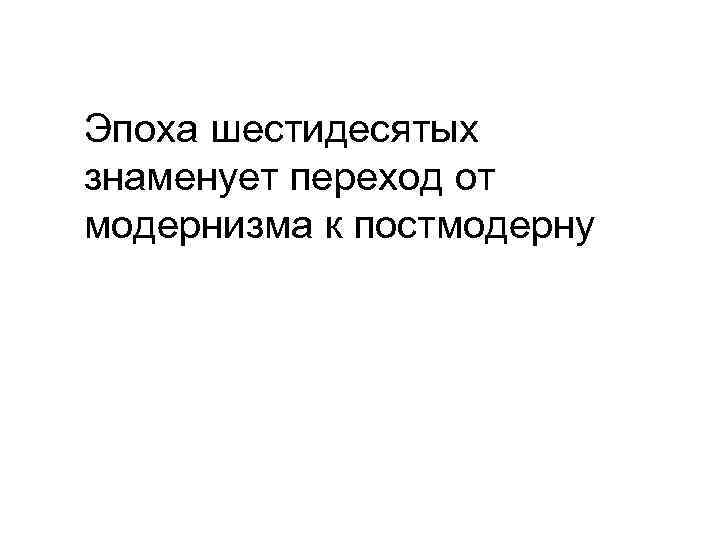 Эпоха шестидесятых знаменует переход от модернизма к постмодерну